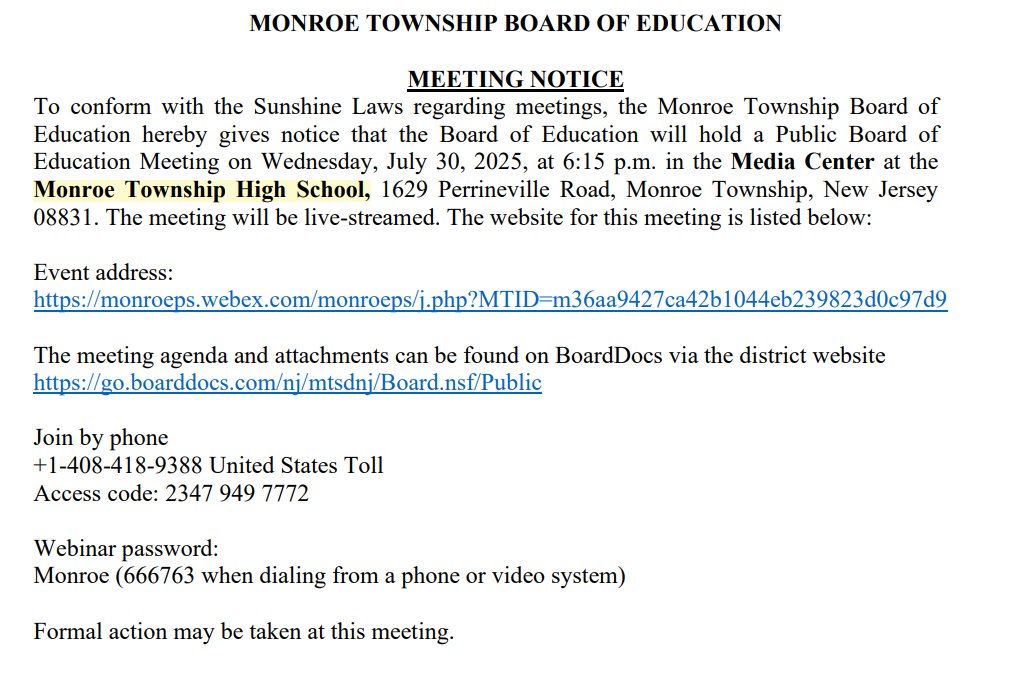 MONROE TOWNSHIP BOARD OF EDUCATION

MEETING NOTICE

To conform with the Sunshine Laws regarding meetings, the Monroe Township Board of Education hereby gives notice that the Board of Education will hold a Public Board of Education Meeting on Wednesday, July 30, 2025, at 6:15 p.m. in the Media Center at the Monroe Township High School, 1629 Perrineville Road, Monroe Township, New Jersey 08831. The meeting will be live-streamed. The website for this meeting is listed below:

Event address:
https://monroeps.webex.com/monroeps/j.php?MTID=m36aa9427ca42b1044eb239823d0c97d9

The meeting agenda and attachments can be found on BoardDocs via the district website
https://go.boarddocs.com/nj/mtsdnj/Board.nsf/Public

Join by phone
+1-408-418-9388 United States Toll
Access code: 2347 949 7772

Webinar password:
Monroe (666763 when dialing from a phone or video system)

Formal action may be taken at this meeting.